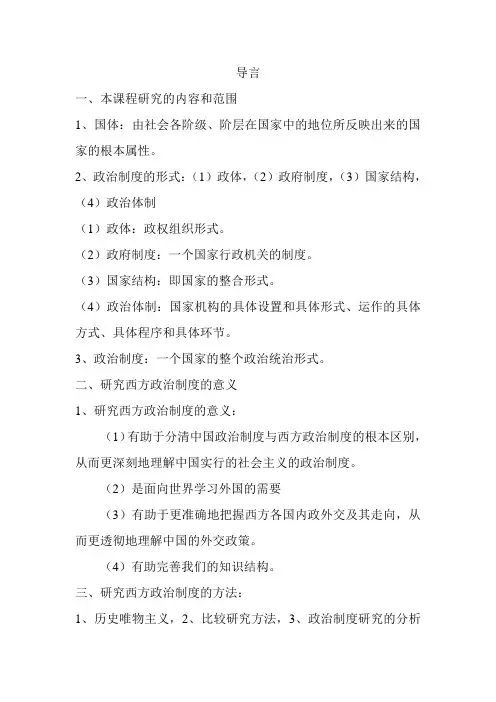 导言

一、本课程研究的内容和范围

1、国体：由社会各阶级、阶层在国家中的地位所反映出来的国家的根本属性。

2、政治制度的形式：（1）政体，（2）政府制度，（3）国家结构，（4）政治体制

（1）政体：政权组织形式。

（2）政府制度：一个国家行政机关的制度。

（3）国家结构：即国家的整合形式。

（4）政治体制：国家机构的具体设置和具体形式、运作的具体方式、具体程序和具体环节。

3、政治制度：一个国家的整个政治统治形式。

二、研究西方政治制度的意义

1、研究西方政治制度的意义：

（1）有助于分清中国政治制度与西方政治制度的根本区别，从而更深刻地理解中国实行的社会主义的政治制度。

（2）是面向世界学习外国的需要

（3）有助于更准确地把握西方各国内政外交及其走向，从而更透彻地理解中国的外交政策。

（4）有助完善我们的知识结构。

三、研究西方政治制度的方法：

1、历史唯物主义，2、比较研究方法，3、政治制度研究的分析